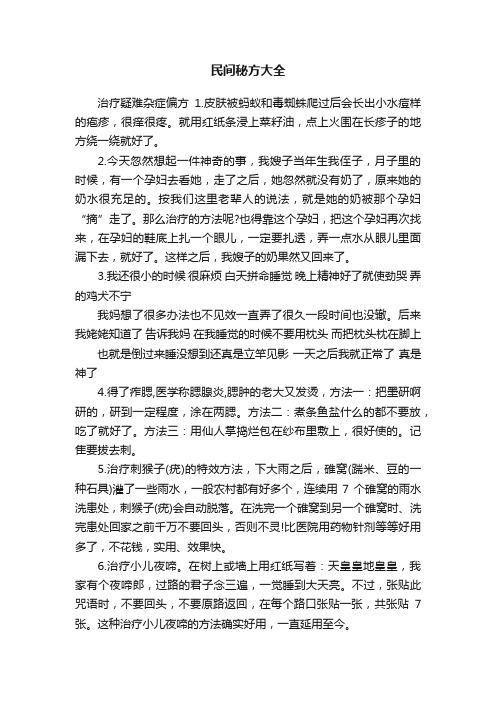 民间秘方大全

治疗疑难杂症偏方 1.皮肤被蚂蚁和毒蜘蛛爬过后会长出小水痘样的疱疹，很痒很疼。就用红纸条浸上菜籽油，点上火围在长疹子的地方绕一绕就好了。

2.今天忽然想起一件神奇的事，我嫂子当年生我侄子，月子里的时候，有一个孕妇去看她，走了之后，她忽然就没有奶了，原来她的奶水很充足的。按我们这里老辈人的说法，就是她的奶被那个孕妇“摘”走了。那么治疗的方法呢?也得靠这个孕妇，把这个孕妇再次找来，在孕妇的鞋底上扎一个眼儿，一定要扎透，弄一点水从眼儿里面漏下去，就好了。这样之后，我嫂子的奶果然又回来了。

3.我还很小的时候 很麻烦 白天拼命睡觉 晚上精神好了就使劲哭 弄的鸡犬不宁

我妈想了很多办法也不见效一直弄了很久一段时间也没辙。后来我姥姥知道了 告诉我妈 在我睡觉的时候不要用枕头 而把枕头枕在脚上

也就是倒过来睡没想到还真是立竿见影 一天之后我就正常了 真是神了

4.得了痄腮,医学称腮腺炎,腮肿的老大又发烫，方法一：把墨研啊研的，研到一定程度，涂在两腮。方法二：煮条鱼盐什么的都不要放，吃了就好了。方法三：用仙人掌捣烂包在纱布里敷上，很好使的。记住要拔去刺。

5.治疗刺猴子(疣)的特效方法，下大雨之后，碓窝(踹米、豆的一种石具)灌了一些雨水，一般农村都有好多个，连续用 7 个碓窝的雨水洗患处，刺猴子(疣)会自动脱落。在洗完一个碓窝到另一个碓窝时、洗完患处回家之前千万不要回头，否则不灵!比医院用药物针剂等等好用多了，不花钱，实用、效果快。

6.治疗小儿夜啼。在树上或墙上用红纸写着：天皇皇地皇皇，我家有个夜啼郎，过路的君子念三遍，一觉睡到大天亮。不过，张贴此咒语时，不要回头，不要原路返回，在每个路口张贴一张，共张贴 7 张。这种治疗小儿夜啼的方法确实好用，一直延用至今。